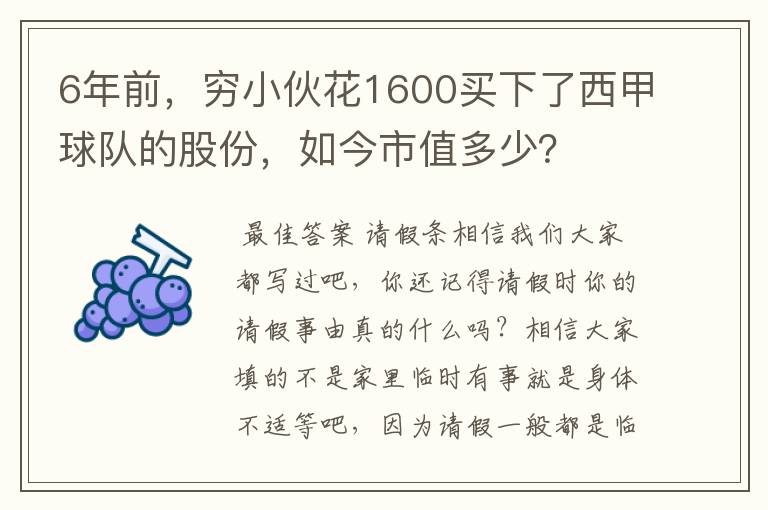 6年前，穷小伙花1600买下了西甲球队的股份，如今市值多少?

最佳答案 请假条相信我们大家都写过吧，你还记得请假时你的请假事由真的什么吗？相信大家填的不是家里临时有事就是身体不适等吧，因为请假一般都是临